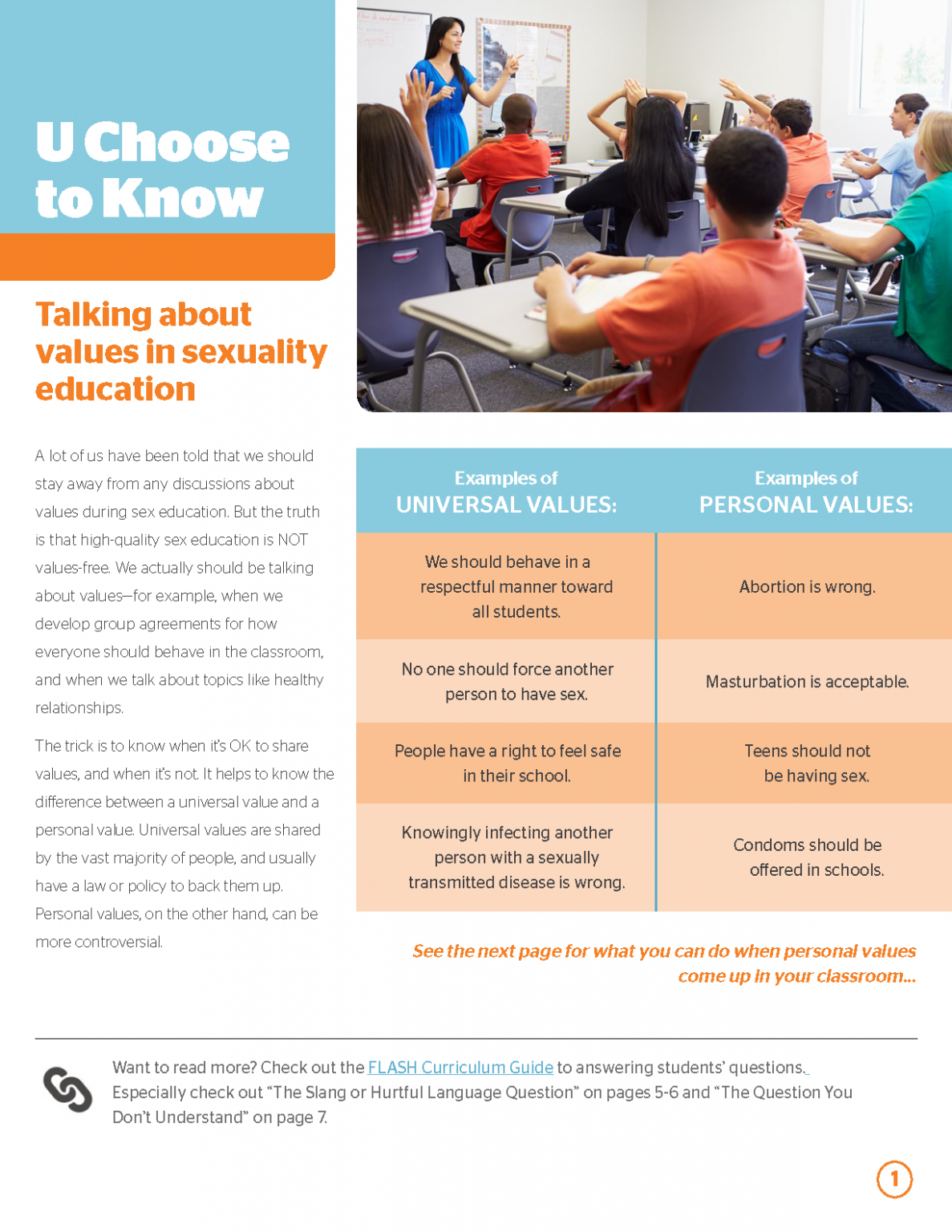 U Choose to Know

Talking about values in sexuality education

A lot of us have been told that we should stay away from any discussions about values during sex education. But the truth is that high-quality sex education is NOT values-free. We actually should be talking about values—for example, when we develop group agreements for how everyone should behave in the classroom, and when we talk about topics like healthy relationships.

The trick is to know when it's OK to share values, and when it's not. It helps to know the difference between a universal value and a personal value. Universal values are shared by the vast majority of people, and usually have a law or policy to back them up. Personal values, on the other hand, can be more controversial.

| Examples of UNIVERSAL VALUES: | Examples of PERSONAL VALUES: |
|---|---|
| We should behave in a respectful manner toward all students. | Abortion is wrong. |
| No one should force another person to have sex. | Masturbation is acceptable. |
| People have a right to feel safe in their school. | Teens should not be having sex. |
| Knowingly infecting another person with a sexually transmitted disease is wrong. | Condoms should be offered in schools. |

See the next page for what you can do when personal values come up in your classroom...

Want to read more? Check out the FLASH Curriculum Guide to answering students' questions. Especially check out "The Slang or Hurtful Language Question" on pages 5-6 and "The Question You Don't Understand" on page 7.

1